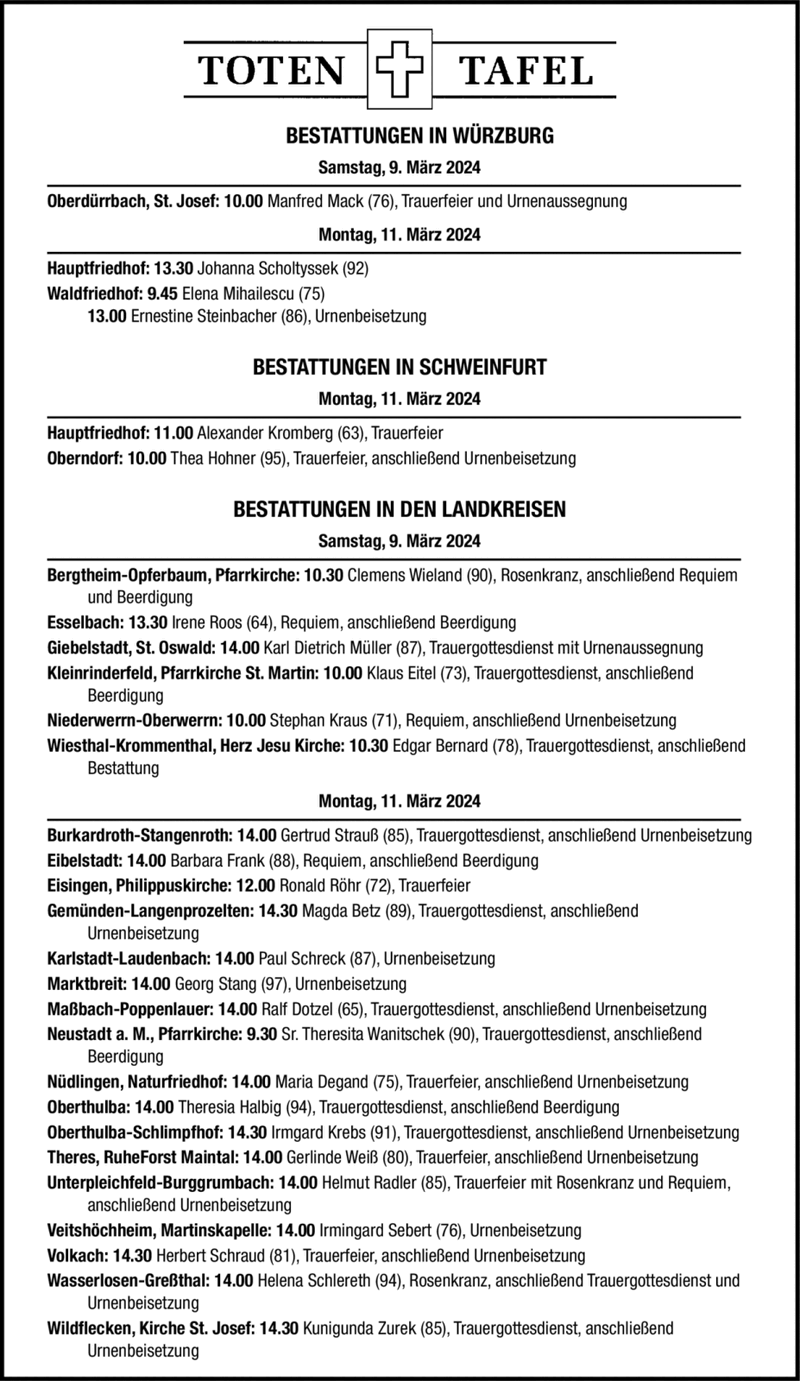 TOTEN TAFEL

BESTATTUNGEN IN WÜRZBURG

Samstag, 9. März 2024

Oberdürrbach, St. Josef: 10.00 Manfred Mack (76), Trauerfeier und Urnenaussegnung

Montag, 11. März 2024

Hauptfriedhof: 13.30 Johanna Scholtyssek (92)

Waldfriedhof: 9.45 Elena Mihailescu (75)
13.00 Ernestine Steinbacher (86), Urnenbeisetzung

BESTATTUNGEN IN SCHWEINFURT

Montag, 11. März 2024

Hauptfriedhof: 11.00 Alexander Kromberg (63), Trauerfeier

Oberndorf: 10.00 Thea Hohner (95), Trauerfeier, anschließend Urnenbeisetzung

BESTATTUNGEN IN DEN LANDKREISEN

Samstag, 9. März 2024

Bergtheim-Opferbaum, Pfarrkirche: 10.30 Clemens Wieland (90), Rosenkranz, anschließend Requiem und Beerdigung

Esselbach: 13.30 Irene Roos (64), Requiem, anschließend Beerdigung

Giebelstadt, St. Oswald: 14.00 Karl Dietrich Müller (87), Trauergottesdienst mit Urnenaussegnung

Kleinrinderfeld, Pfarrkirche St. Martin: 10.00 Klaus Eitel (73), Trauergottesdienst, anschließend Beerdigung

Niederwerrn-Oberwerrn: 10.00 Stephan Kraus (71), Requiem, anschließend Urnenbeisetzung

Wiesthal-Krommenthal, Herz Jesu Kirche: 10.30 Edgar Bernard (78), Trauergottesdienst, anschließend Bestattung

Montag, 11. März 2024

Burkardroth-Stangenroth: 14.00 Gertrud Strauß (85), Trauergottesdienst, anschließend Urnenbeisetzung

Eibelstadt: 14.00 Barbara Frank (88), Requiem, anschließend Beerdigung

Eisingen, Philippuskirche: 12.00 Ronald Röhr (72), Trauerfeier

Gemünden-Langenprozelten: 14.30 Magda Betz (89), Trauergottesdienst, anschließend Urnenbeisetzung

Karlstadt-Laudenbach: 14.00 Paul Schreck (87), Urnenbeisetzung

Marktbreit: 14.00 Georg Stang (97), Urnenbeisetzung

Maßbach-Poppenlauer: 14.00 Ralf Dotzel (65), Trauergottesdienst, anschließend Urnenbeisetzung

Neustadt a. M., Pfarrkirche: 9.30 Sr. Theresita Wanitschek (90), Trauergottesdienst, anschließend Beerdigung

Nüdlingen, Naturfriedhof: 14.00 Maria Degand (75), Trauerfeier, anschließend Urnenbeisetzung

Oberthulba: 14.00 Theresia Halbig (94), Trauergottesdienst, anschließend Beerdigung

Oberthulba-Schlimpfhof: 14.30 Irmgard Krebs (91), Trauergottesdienst, anschließend Urnenbeisetzung

Theres, RuheForst Maintal: 14.00 Gerlinde Weiß (80), Trauerfeier, anschließend Urnenbeisetzung

Unterpleichfeld-Burggrumbach: 14.00 Helmut Radler (85), Trauerfeier mit Rosenkranz und Requiem, anschließend Urnenbeisetzung

Veitshöchheim, Martinskapelle: 14.00 Irmingard Sebert (76), Urnenbeisetzung

Volkach: 14.30 Herbert Schraud (81), Trauerfeier, anschließend Urnenbeisetzung

Wasserlosen-Greßthal: 14.00 Helena Schlereth (94), Rosenkranz, anschließend Trauergottesdienst und Urnenbeisetzung

Wildflecken, Kirche St. Josef: 14.30 Kunigunda Zurek (85), Trauergottesdienst, anschließend Urnenbeisetzung